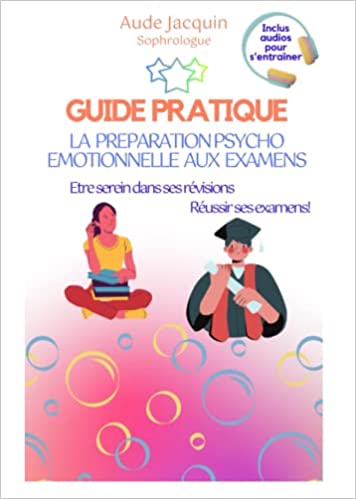 Aude Jacquin
Sophrologue

Inclus audios pour s'entrainer

GUIDE PRATIQUE
LA PREPARATION PSYCHO EMOTIONNELLE AUX EXAMENS

Etre serein dans ses révisions
Réussir ses examens!